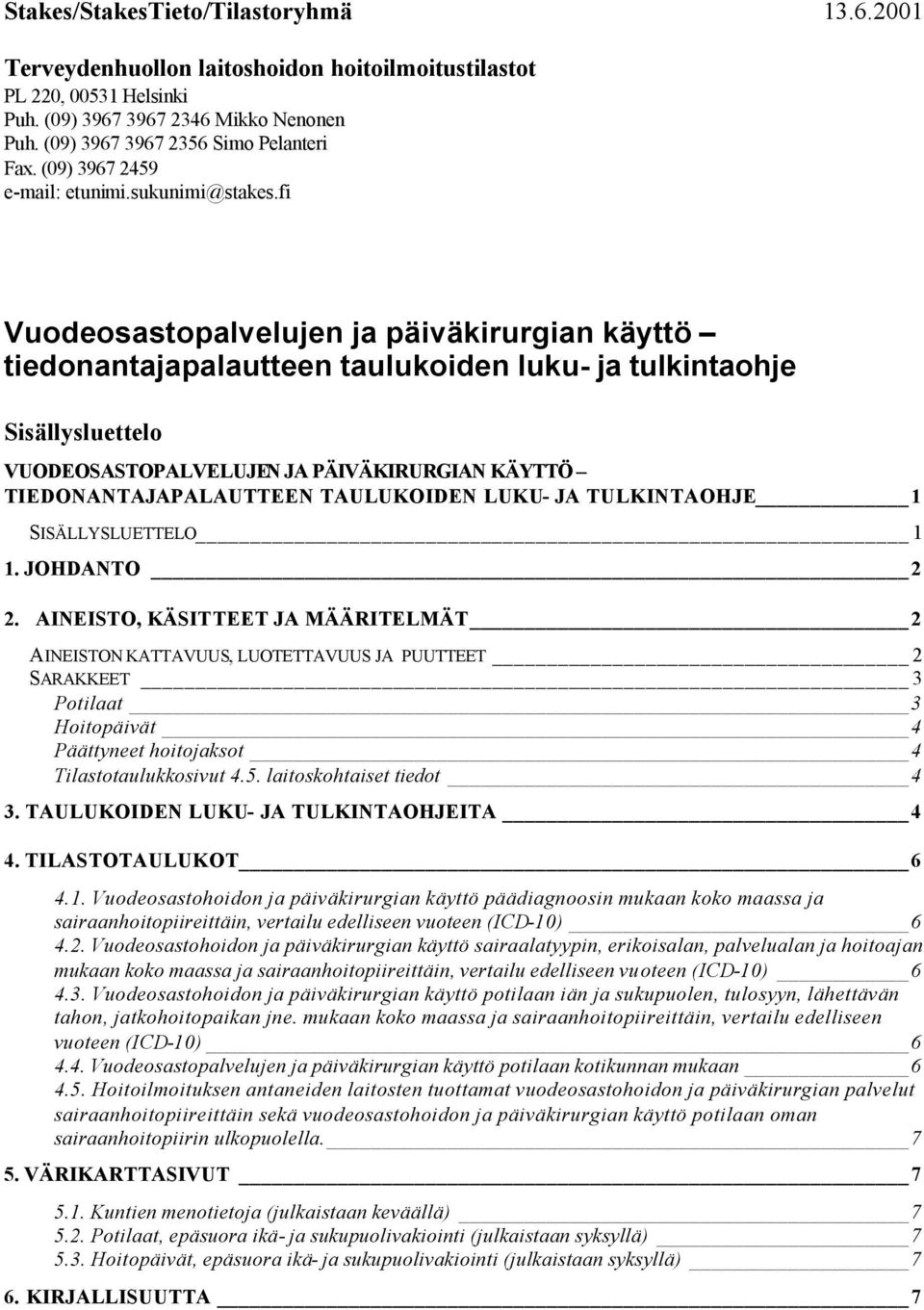 Stakes/StakesTieto/Tilastoryhmä 13.6.2001

Terveydenhuollon laitoshoidon hoitoilmoitustilastot
PL 220, 00531 Helsinki
Puh. (09) 3967 3967 2346 Mikko Nenonen
Puh. (09) 3967 3967 2356 Simo Pelanteri
Fax. (09) 3967 2459
e-mail: etunimi.sukunimi@stakes.fi

Vuodeosastopalvelujen ja päiväkirurgian käyttö – tiedonantajapalautteen taulukoiden luku- ja tulkintaohje

Sisällysluettelo

VUODEOSASTOPALVELUJEN JA PÄIVÄKIRURGIAN KÄYTTÖ – TIEDONANTAJAPALAUTTEEN TAULUKOIDEN LUKU- JA TULKINTAOHJE 1

SISÄLLYSLUETTELO 1

1. JOHDANTO 2

2. AINEISTO, KÄSITTEET JA MÄÄRITELMÄT 2

AINEISTON KATTAVUUS, LUOTETTAVUUS JA PUUTTEET 2
SARAKKEET 3
Potilaat 3
Hoitopäivät 4
Päättyneet hoitojaksot 4
Tilastotaulukkosivut 4.5. laitoskohtaiset tiedot 4

3. TAULUKOIDEN LUKU- JA TULKINTAOHJEITA 4

4. TILASTOTAULUKOT 6

4.1. Vuodeosastohoidon ja päiväkirurgian käyttö päädiagnoosin mukaan koko maassa ja sairaanhoitopiireittäin, vertailu edelliseen vuoteen (ICD-10) 6
4.2. Vuodeosastohoidon ja päiväkirurgian käyttö sairaalatyypin, erikoisalan, palvelualan ja hoitoajan mukaan koko maassa ja sairaanhoitopiireittäin, vertailu edelliseen vuoteen (ICD-10) 6
4.3. Vuodeosastohoidon ja päiväkirurgian käyttö potilaan iän ja sukupuolen, tulosyyn, lähettävän tahon, jatkohoitopaikan jne. mukaan koko maassa ja sairaanhoitopiireittäin, vertailu edelliseen vuoteen (ICD-10) 6
4.4. Vuodeosastopalvelujen ja päiväkirurgian käyttö potilaan kotikunnan mukaan 6
4.5. Hoitoilmoituksen antaneiden laitosten tuottamat vuodeosastohoidon ja päiväkirurgian palvelut sairaanhoitopiireittäin sekä vuodeosastohoidon ja päiväkirurgian käyttö potilaan oman sairaanhoitopiirin ulkopuolella. 7

5. VÄRIKARTTASIVUT 7

5.1. Kuntien menotietoja (julkaistaan keväällä) 7
5.2. Potilaat, epäsuora ikä- ja sukupuolivakiointi (julkaistaan syksyllä) 7
5.3. Hoitopäivät, epäsuora ikä- ja sukupuolivakiointi (julkaistaan syksyllä) 7

6. KIRJALLISUUTTA 7